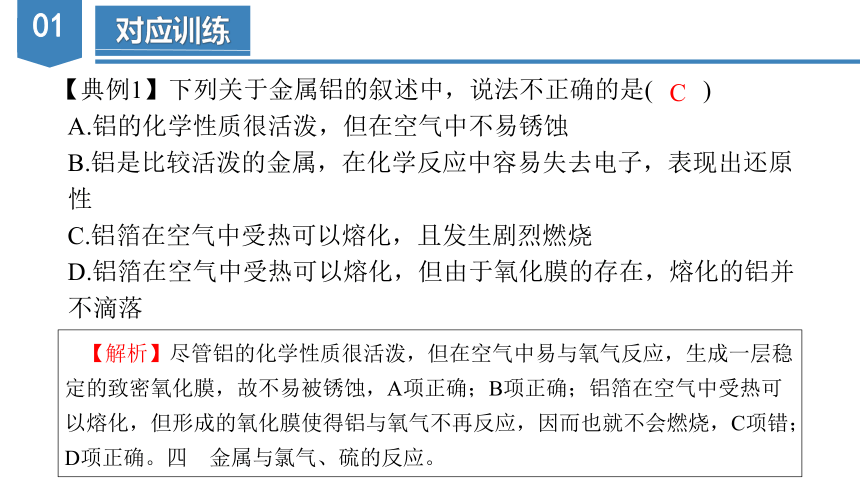 01

对应训练

【典例1】下列关于金属铝的叙述中，说法不正确的是( C )

A.铝的化学性质很活泼，但在空气中不易锈蚀

B.铝是比较活泼的金属，在化学反应中容易失去电子，表现出还原性

C.铝箔在空气中受热可以熔化，且发生剧烈燃烧

D.铝箔在空气中受热可以熔化，但由于氧化膜的存在，熔化的铝并不滴落

【解析】尽管铝的化学性质很活泼，但在空气中易与氧气反应，生成一层稳定的致密氧化膜，故不易被锈蚀，A项正确；B项正确；铝箔在空气中受热可以熔化，但形成的氧化膜使得铝与氧气不再反应，因而也就不会燃烧，C项错；D项正确。四 金属与氯气、硫的反应。